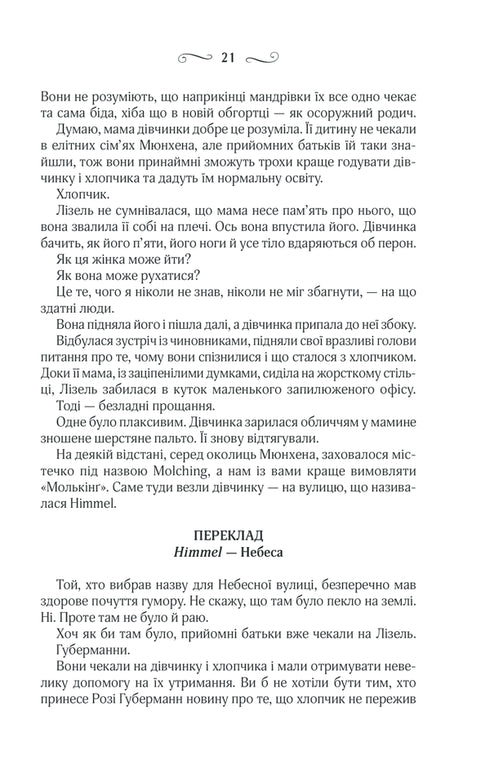 21

Вони не розуміють, що наприкінці мандрівки їх все одно чекає та сама біда, хіба що в новій обгортці — як осоружний родич.

Думаю, мама дівчинки добре це розуміла. Її дитину не чекали в елітних сім'ях Мюнхена, але прийомних батьків їй таки знайшли, тож вони принаймні зможуть трохи краще годувати дівчинку і хлопчика та дадуть їм нормальну освіту.

Хлопчик.

Лізель не сумнівалася, що мама несе пам'ять про нього, що вона звалила її собі на плечі. Ось вона впустила його. Дівчинка бачить, як його п'яти, його ноги й усе тіло вдаряються об перон.

Як ця жінка може йти?

Як вона може рухатися?

Це те, чого я ніколи не знав, ніколи не міг збагнути, — на що здатні люди.

Вона підняла його і пішла далі, а дівчинка припала до неї збоку.

Відбулася зустріч із чиновниками, підняли свої вразливі голови питання про те, чому вони спізнилися і що сталося з хлопчиком. Доки її мама, із заціпенілими думками, сиділа на жорсткому стільці, Лізель забилася в куток маленького запилюженого офісу.

Тоді — безладні прощання.

Одне було плаксивим. Дівчинка зарилася обличчям у мамине зношене шерстяне пальто. Її знову відтягували.

На деякій відстані, серед околиць Мюнхена, заховалося містечко під назвою Molching, а нам із вами краще вимовляти «Молькінґ». Саме туди везли дівчинку — на вулицю, що називалася Himmel.

ПЕРЕКЛАД
Himmel — Небеса

Той, хто вибрав назву для Небесної вулиці, безперечно мав здорове почуття гумору. Не скажу, що там було пекло на землі. Ні. Проте там не було й раю.

Хоч як би там було, прийомні батьки вже чекали на Лізель. Губерманни.

Вони чекали на дівчинку і хлопчика і мали отримувати невелику допомогу на їх утримання. Ви б не хотіли бути тим, хто принесе Розі Губерманн новину про те, що хлопчик не пережив